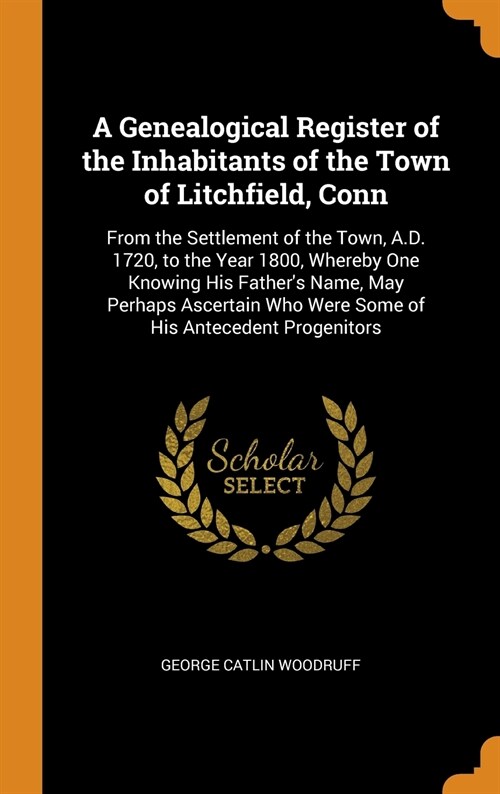 A Genealogical Register of the Inhabitants of the Town of Litchfield, Conn

From the Settlement of the Town, A.D. 1720, to the Year 1800, Whereby One Knowing His Father's Name, May Perhaps Ascertain Who Were Some of His Antecedent Progenitors

Scholar
SELECT

GEORGE CATLIN WOODRUFF